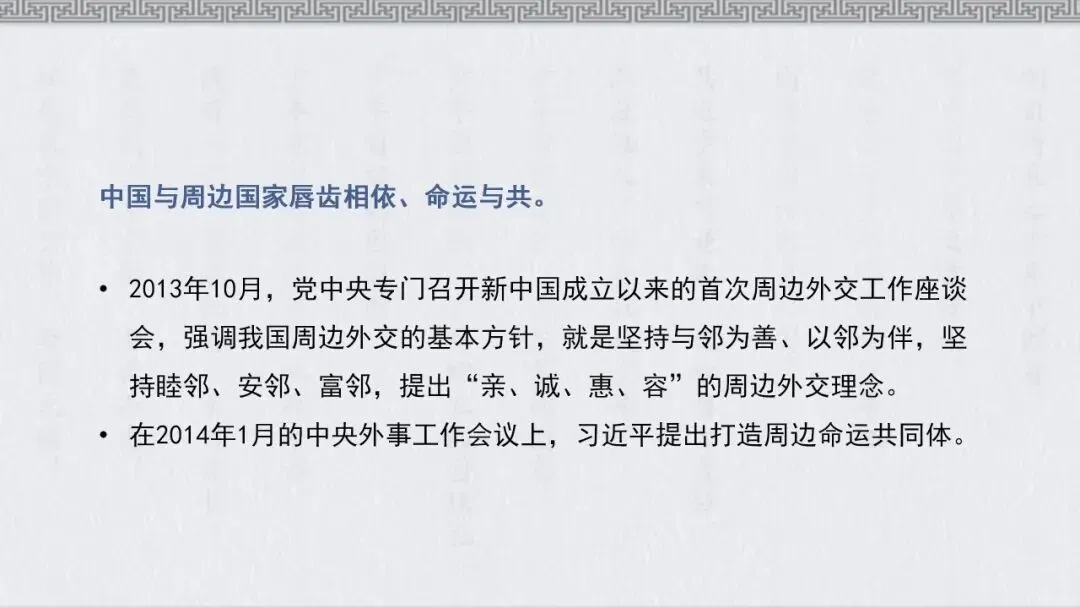 中国与周边国家唇齿相依、命运与共。

• 2013年10月，党中央专门召开新中国成立以来的首次周边外交工作座谈会，强调我国周边外交的基本方针，就是坚持与邻为善、以邻为伴，坚持睦邻、安邻、富邻，提出“亲、诚、惠、容”的周边外交理念。
• 在2014年1月的中央外事工作会议上，习近平提出打造周边命运共同体。